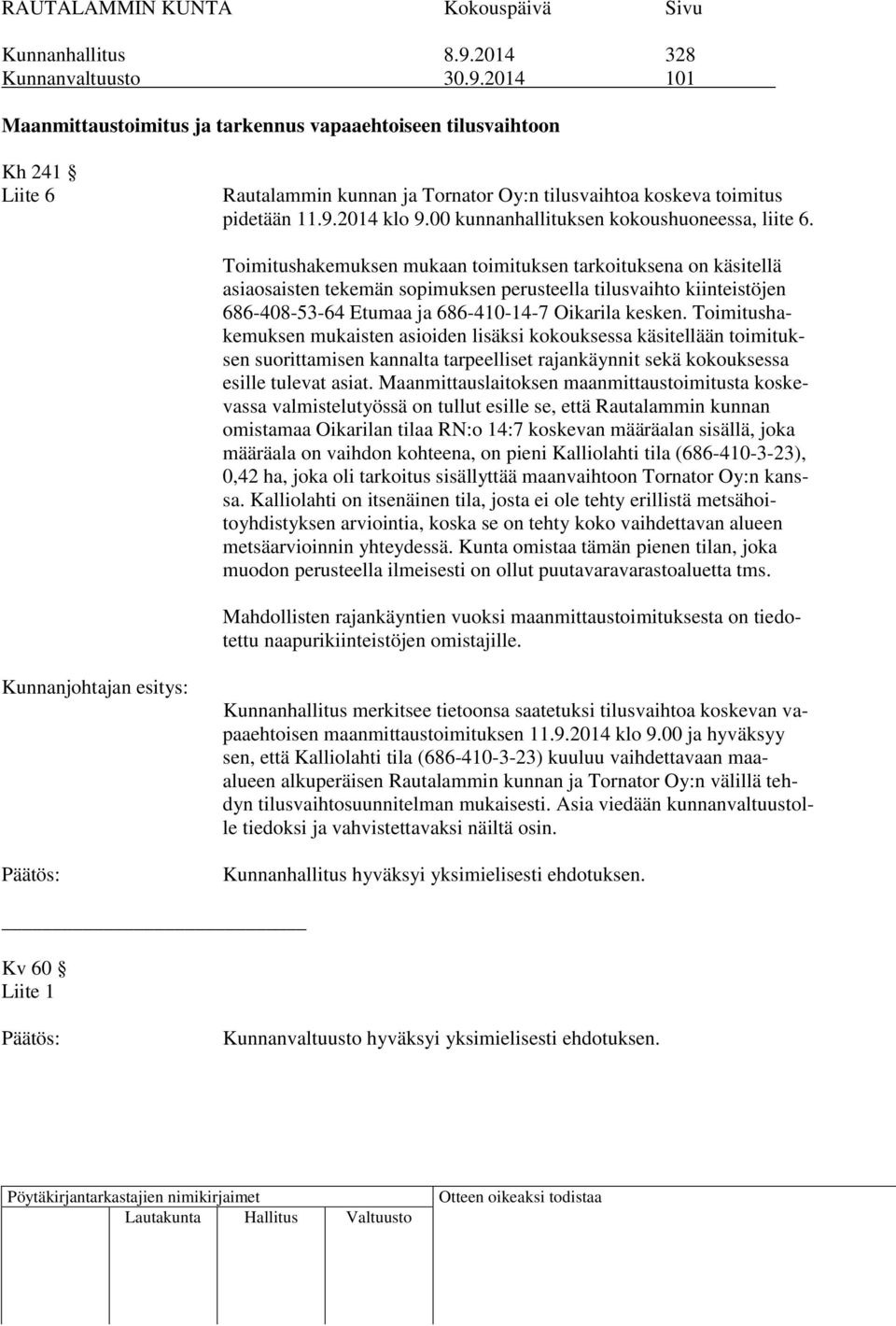 RAUTALAMMIN KUNTA Kokouspäivä Sivu

Kunnanhallitus 8.9.2014 328
Kunnanvaltuusto 30.9.2014 101

Maanmittaustoimitus ja tarkennus vapaaehtoiseen tilusvaihtoon

Kh 241 §
Liite 6

Rautalammin kunnan ja Tornator Oy:n tilusvaihtoa koskeva toimitus pidetään 11.9.2014 klo 9.00 kunnanhallituksen kokoushuoneessa, liite 6.

Toimitushakemuksen mukaan toimituksen tarkoituksena on käsitellä asiaosaisten tekemän sopimuksen perusteella tilusvaihto kiinteistöjen 686-408-53-64 Etumaa ja 686-410-14-7 Oikarila kesken. Toimitushakemuksen mukaisten asioiden lisäksi kokouksessa käsitellään toimituksen suorittamisen kannalta tarpeelliset rajankäynnit sekä kokouksessa esille tulevat asiat. Maanmittauslaitoksen maanmittaustoimitusta koskevassa valmistelutyössä on tullut esille se, että Rautalammin kunnan omistamaa Oikarilan tilaa RN:o 14:7 koskevan määräalan sisällä, joka määräala on vaihdon kohteena, on pieni Kalliolahti tila (686-410-3-23), 0,42 ha, joka oli tarkoitus sisällyttää maanvaihtoon Tornator Oy:n kanssa. Kalliolahti on itsenäinen tila, josta ei ole tehty erillistä metsähoitoyhdistyksen arviointia, koska se on tehty koko vaihdettavan alueen metsäarvioinnin yhteydessä. Kunta omistaa tämän pienen tilan, joka muodon perusteella ilmeisesti on ollut puutavaravarastoaluetta tms.

Mahdollisten rajankäyntien vuoksi maanmittaustoimituksesta on tiedotettu naapurikiinteistöjen omistajille.

Kunnanjohtajan esitys:

Kunnanhallitus merkitsee tietoonsa saatetuksi tilusvaihtoa koskevan vapaaehtoisen maanmittaustoimituksen 11.9.2014 klo 9.00 ja hyväksyy sen, että Kalliolahti tila (686-410-3-23) kuuluu vaihdettavaan maaalueen alkuperäisen Rautalammin kunnan ja Tornator Oy:n välillä tehdyn tilusvaihtosuunnitelman mukaisesti. Asia viedään kunnanvaltuustolle tiedoksi ja vahvistettavaksi näiltä osin.

Päätös:

Kunnanhallitus hyväksyi yksimielisesti ehdotuksen.

Kv 60 §
Liite 1

Päätös:

Kunnanvaltuusto hyväksyi yksimielisesti ehdotuksen.

Pöytäkirjantarkastajien nimikirjaimet
Lautakunta Hallitus Valtuusto
Otteen oikeaksi todistaa